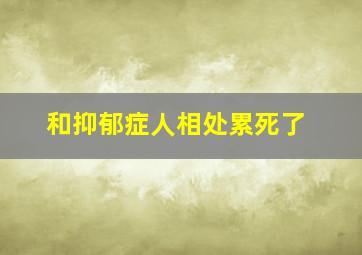 和抑郁症人相处累死了